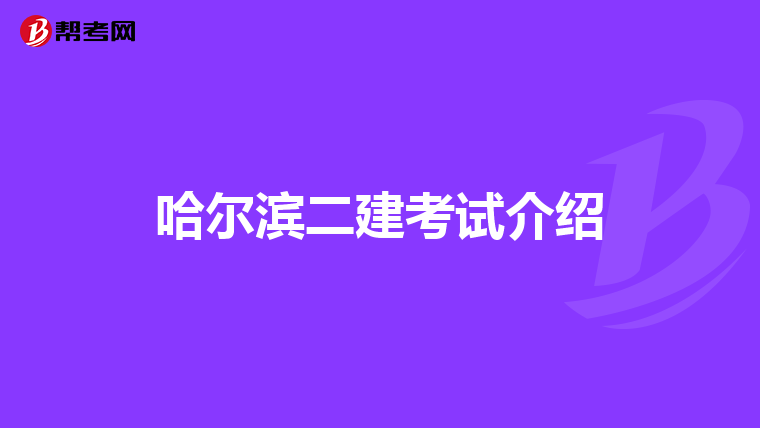 帮考网

哈尔滨二建考试介绍